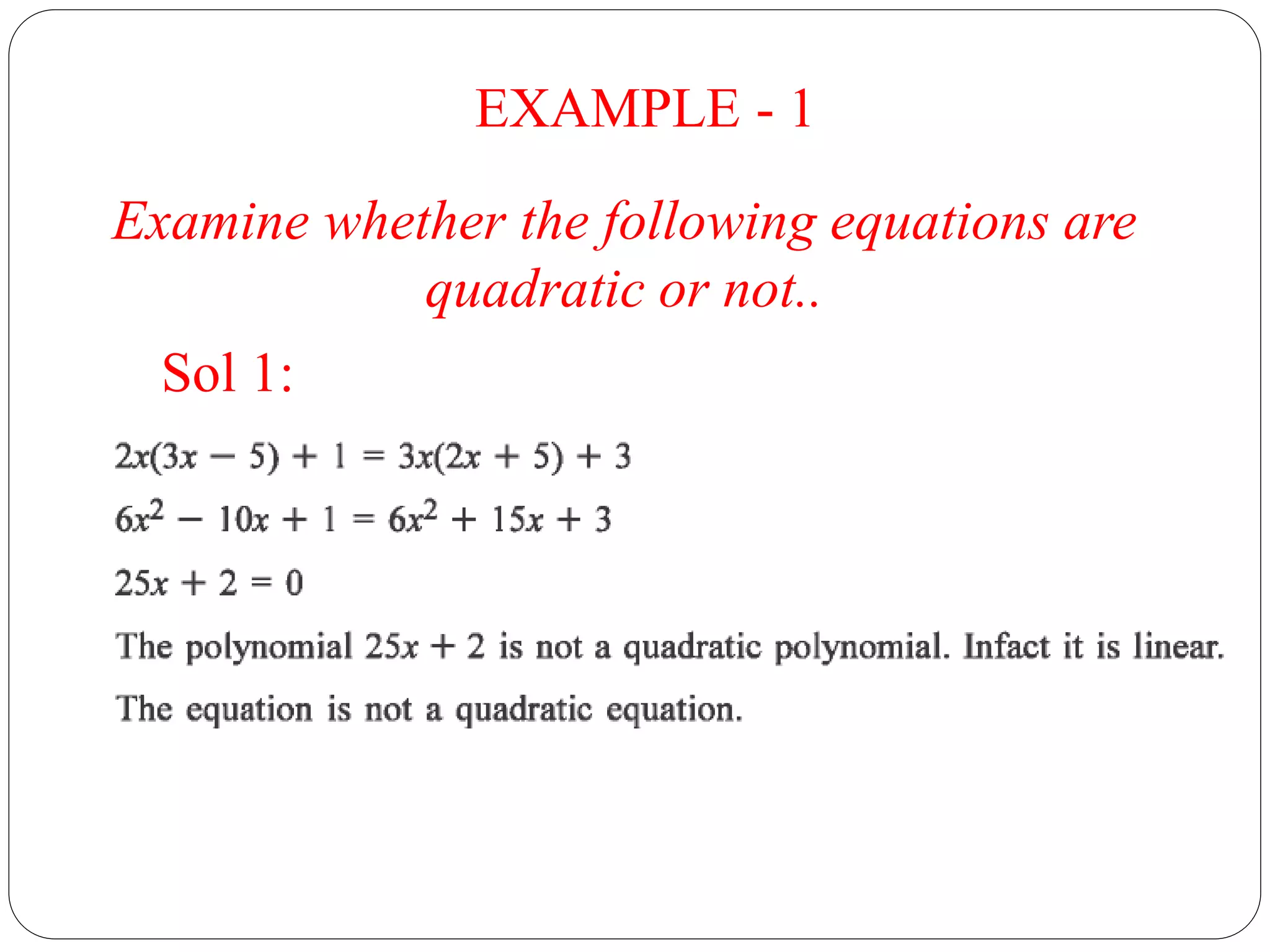 EXAMPLE - 1

Examine whether the following equations are quadratic or not..

Sol 1:

$2x(3x - 5) + 1 = 3x(2x + 5) + 3$

$6x^2 - 10x + 1 = 6x^2 + 15x + 3$

$25x + 2 = 0$

The polynomial $25x + 2$ is not a quadratic polynomial. Infact it is linear.

The equation is not a quadratic equation.